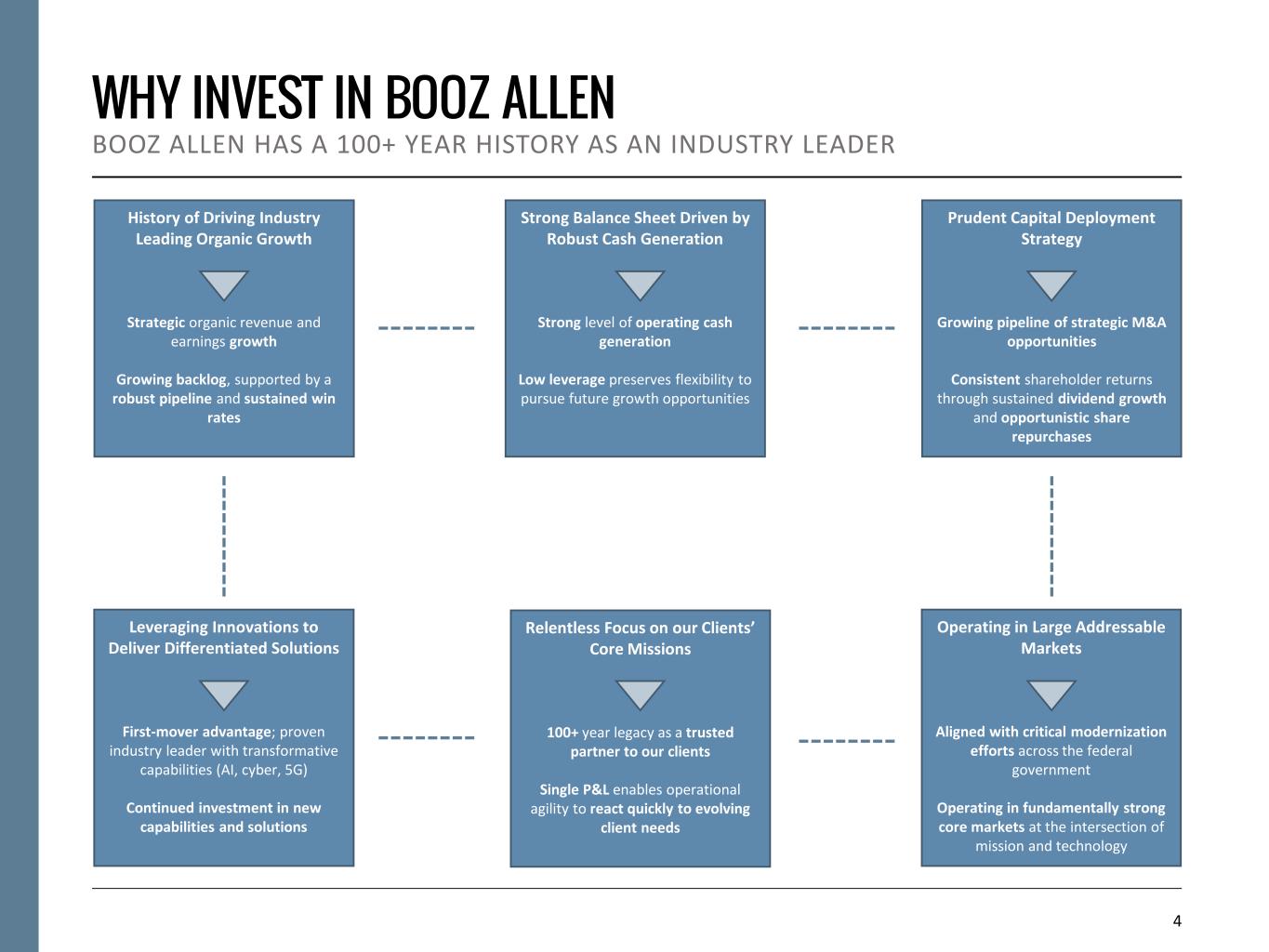 WHY INVEST IN BOOZ ALLEN

BOOZ ALLEN HAS A 100+ YEAR HISTORY AS AN INDUSTRY LEADER

History of Driving Industry Leading Organic Growth

Strategic organic revenue and earnings growth

Growing backlog, supported by a robust pipeline and sustained win rates

Strong Balance Sheet Driven by Robust Cash Generation

Strong level of operating cash generation

Low leverage preserves flexibility to pursue future growth opportunities

Prudent Capital Deployment Strategy

Growing pipeline of strategic M&A opportunities

Consistent shareholder returns through sustained dividend growth and opportunistic share repurchases

Leveraging Innovations to Deliver Differentiated Solutions

First-mover advantage; proven industry leader with transformative capabilities (AI, cyber, 5G)

Continued investment in new capabilities and solutions

Relentless Focus on our Clients' Core Missions

100+ year legacy as a trusted partner to our clients

Single P&L enables operational agility to react quickly to evolving client needs

Operating in Large Addressable Markets

Aligned with critical modernization efforts across the federal government

Operating in fundamentally strong core markets at the intersection of mission and technology

4